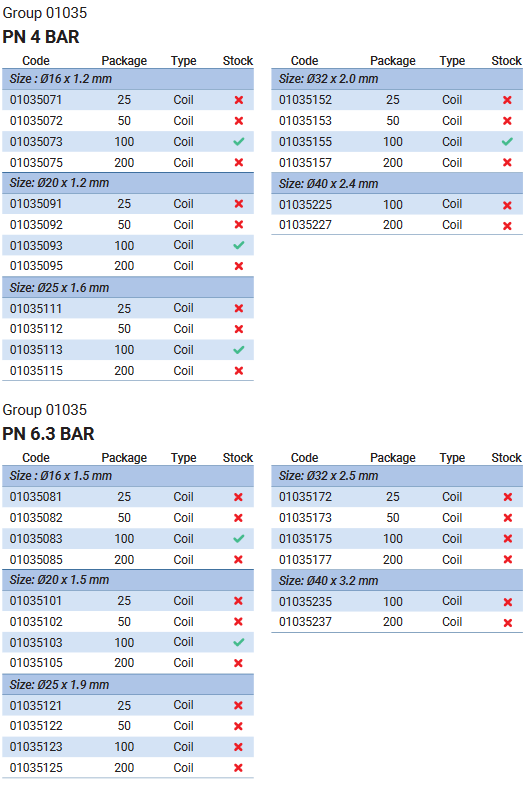 Group 01035

PN 4 BAR

| Code | Package | Type | Stock |
|---|---|---|---|
| Size : Ø16 x 1.2 mm | | | |
| 01035071 | 25 | Coil | ✗ |
| 01035072 | 50 | Coil | ✗ |
| 01035073 | 100 | Coil | ✓ |
| 01035075 | 200 | Coil | ✗ |
| Size: Ø20 x 1.2 mm | | | |
| 01035091 | 25 | Coil | ✗ |
| 01035092 | 50 | Coil | ✗ |
| 01035093 | 100 | Coil | ✓ |
| 01035095 | 200 | Coil | ✗ |
| Size: Ø25 x 1.6 mm | | | |
| 01035111 | 25 | Coil | ✗ |
| 01035112 | 50 | Coil | ✗ |
| 01035113 | 100 | Coil | ✓ |
| 01035115 | 200 | Coil | ✗ |

| Code | Package | Type | Stock |
|---|---|---|---|
| Size: Ø32 x 2.0 mm | | | |
| 01035152 | 25 | Coil | ✗ |
| 01035153 | 50 | Coil | ✗ |
| 01035155 | 100 | Coil | ✓ |
| 01035157 | 200 | Coil | ✗ |
| Size: Ø40 x 2.4 mm | | | |
| 01035225 | 100 | Coil | ✗ |
| 01035227 | 200 | Coil | ✗ |

Group 01035

PN 6.3 BAR

| Code | Package | Type | Stock |
|---|---|---|---|
| Size : Ø16 x 1.5 mm | | | |
| 01035081 | 25 | Coil | ✗ |
| 01035082 | 50 | Coil | ✗ |
| 01035083 | 100 | Coil | ✓ |
| 01035085 | 200 | Coil | ✗ |
| Size: Ø20 x 1.5 mm | | | |
| 01035101 | 25 | Coil | ✗ |
| 01035102 | 50 | Coil | ✗ |
| 01035103 | 100 | Coil | ✓ |
| 01035105 | 200 | Coil | ✗ |
| Size: Ø25 x 1.9 mm | | | |
| 01035121 | 25 | Coil | ✗ |
| 01035122 | 50 | Coil | ✗ |
| 01035123 | 100 | Coil | ✗ |
| 01035125 | 200 | Coil | ✗ |

| Code | Package | Type | Stock |
|---|---|---|---|
| Size: Ø32 x 2.5 mm | | | |
| 01035172 | 25 | Coil | ✗ |
| 01035173 | 50 | Coil | ✗ |
| 01035175 | 100 | Coil | ✗ |
| 01035177 | 200 | Coil | ✗ |
| Size: Ø40 x 3.2 mm | | | |
| 01035235 | 100 | Coil | ✗ |
| 01035237 | 200 | Coil | ✗ |